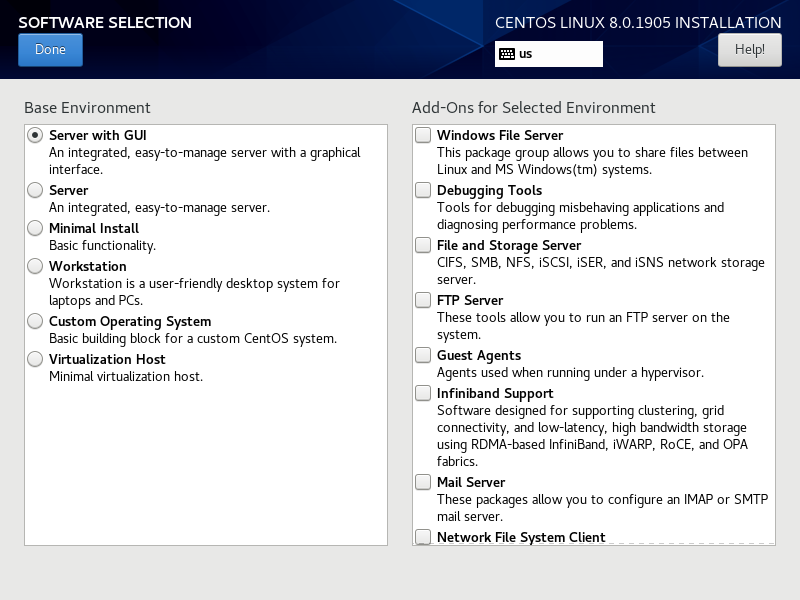 SOFTWARE SELECTION
Done

CENTOS LINUX 8.0.1905 INSTALLATION
us
Help!

Base Environment

Server with GUI
An integrated, easy-to-manage server with a graphical interface.

Server
An integrated, easy-to-manage server.

Minimal Install
Basic functionality.

Workstation
Workstation is a user-friendly desktop system for laptops and PCs.

Custom Operating System
Basic building block for a custom CentOS system.

Virtualization Host
Minimal virtualization host.

Add-Ons for Selected Environment

Windows File Server
This package group allows you to share files between Linux and MS Windows(tm) systems.

Debugging Tools
Tools for debugging misbehaving applications and diagnosing performance problems.

File and Storage Server
CIFS, SMB, NFS, iSCSI, iSER, and iSNS network storage server.

FTP Server
These tools allow you to run an FTP server on the system.

Guest Agents
Agents used when running under a hypervisor.

Infiniband Support
Software designed for supporting clustering, grid connectivity, and low-latency, high bandwidth storage using RDMA-based InfiniBand, iWARP, RoCE, and OPA fabrics.

Mail Server
These packages allow you to configure an IMAP or SMTP mail server.

Network File System Client